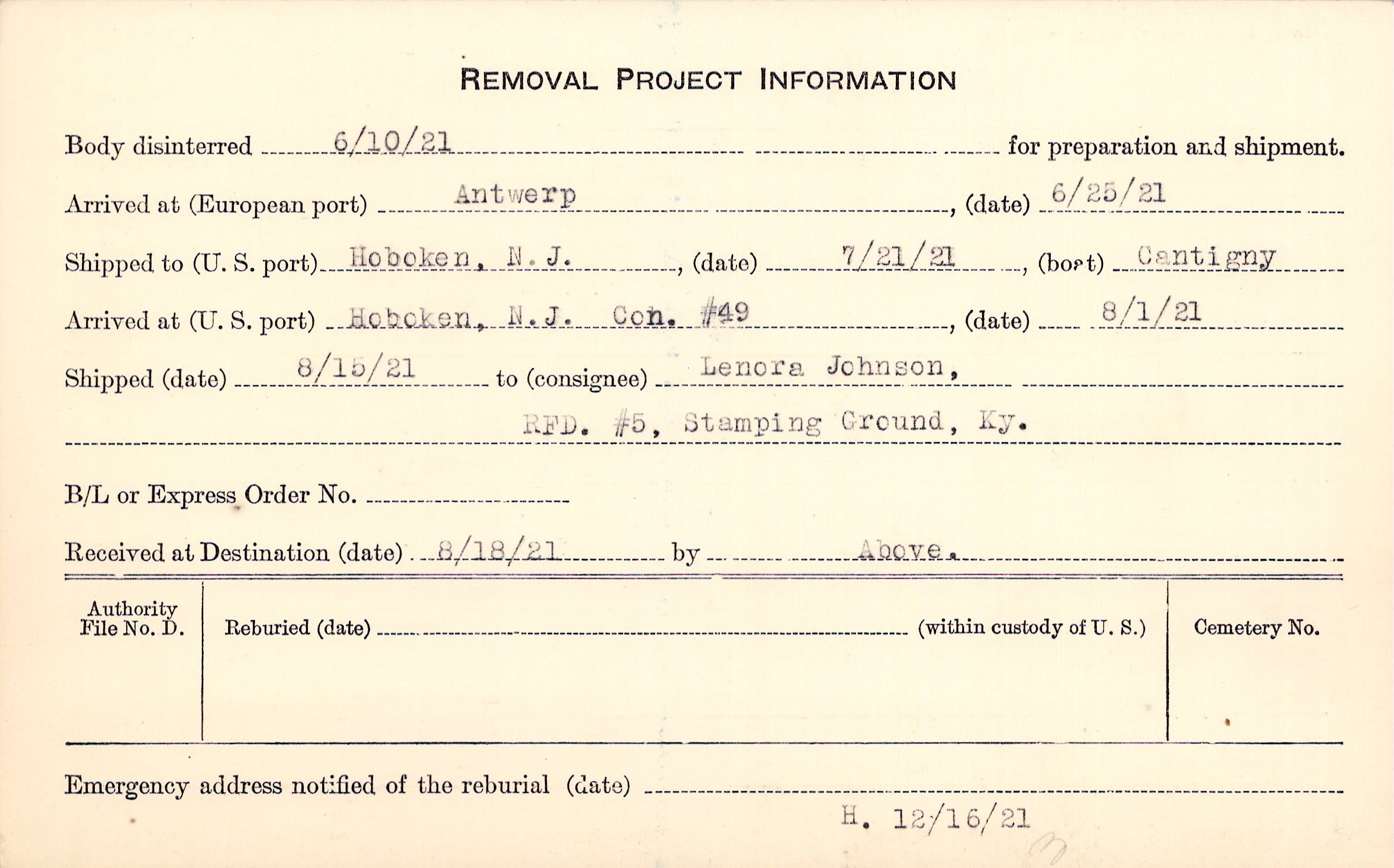 REMOVAL PROJECT INFORMATION

Body disinterred 6/10/21 for preparation and shipment.

Arrived at (European port) Antwerp, (date) 6/25/21

Shipped to (U. S. port) Hoboken, N. J., (date) 7/21/21, (boat) Cantigny

Arrived at (U. S. port) Hoboken, N. J. Con. #49, (date) 8/1/21

Shipped (date) 8/15/21 to (consignee) Lenora Johnson,

RFD. #5, Stamping Ground, Ky.

B/L or Express Order No. ____

Received at Destination (date) 8/18/21 by Above.

Authority File No. D.

Reburied (date) ____ (within custody of U. S.)

Cemetery No.

Emergency address notified of the reburial (date) ____

H. 12/16/21